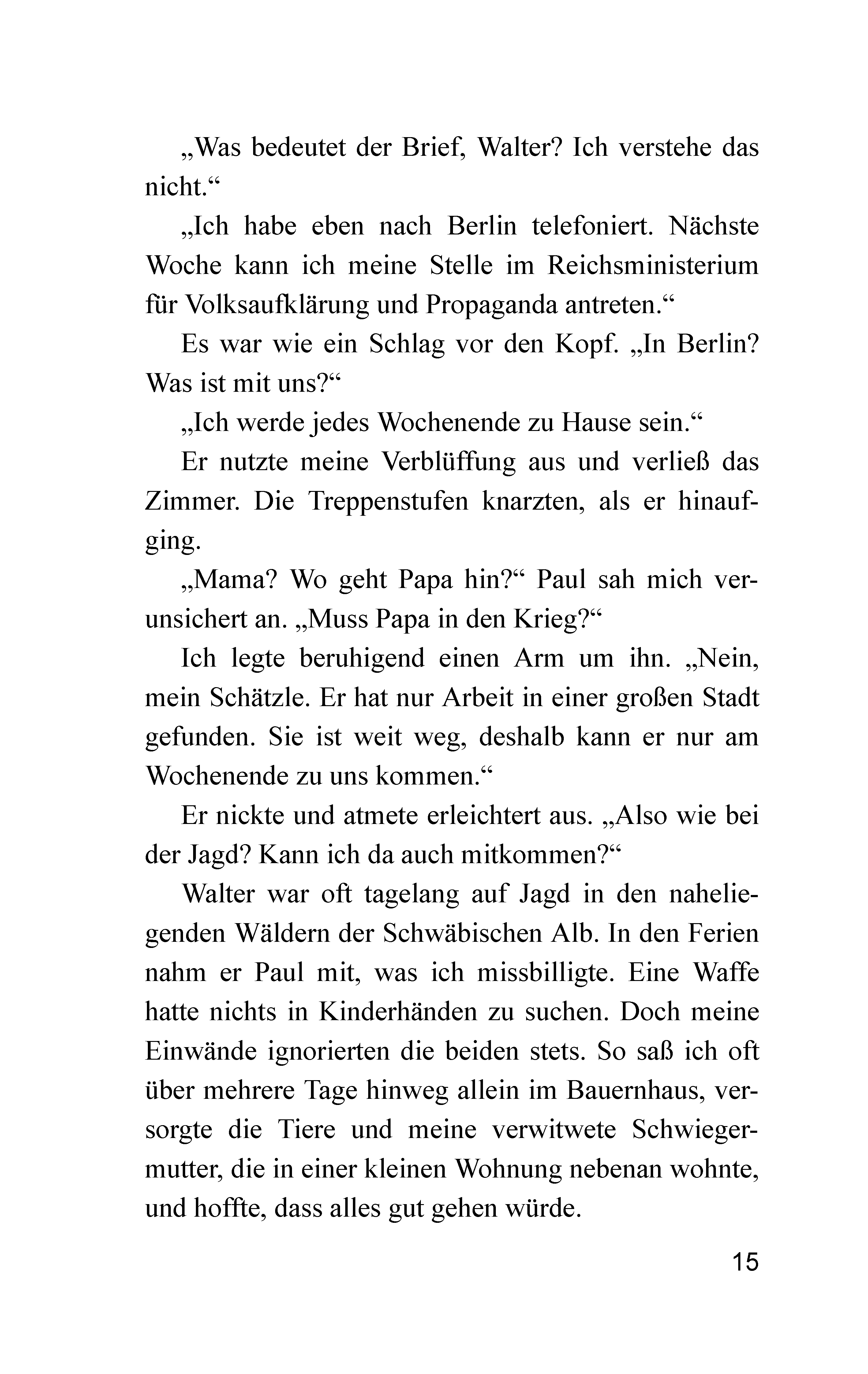 „Was bedeutet der Brief, Walter? Ich verstehe das nicht.“

„Ich habe eben nach Berlin telefoniert. Nächste Woche kann ich meine Stelle im Reichsministerium für Volksaufklärung und Propaganda antreten.“

Es war wie ein Schlag vor den Kopf. „In Berlin? Was ist mit uns?“

„Ich werde jedes Wochenende zu Hause sein.“

Er nutzte meine Verblüffung aus und verließ das Zimmer. Die Treppenstufen knarzten, als er hinaufging.

„Mama? Wo geht Papa hin?“ Paul sah mich verunsichert an. „Muss Papa in den Krieg?“

Ich legte beruhigend einen Arm um ihn. „Nein, mein Schätzle. Er hat nur Arbeit in einer großen Stadt gefunden. Sie ist weit weg, deshalb kann er nur am Wochenende zu uns kommen.“

Er nickte und atmete erleichtert aus. „Also wie bei der Jagd? Kann ich da auch mitkommen?“

Walter war oft tagelang auf Jagd in den naheliegenden Wäldern der Schwäbischen Alb. In den Ferien nahm er Paul mit, was ich missbilligte. Eine Waffe hatte nichts in Kinderhänden zu suchen. Doch meine Einwände ignorierten die beiden stets. So saß ich oft über mehrere Tage hinweg allein im Bauernhaus, versorgte die Tiere und meine verwitwete Schwiegermutter, die in einer kleinen Wohnung nebenan wohnte, und hoffte, dass alles gut gehen würde.

15